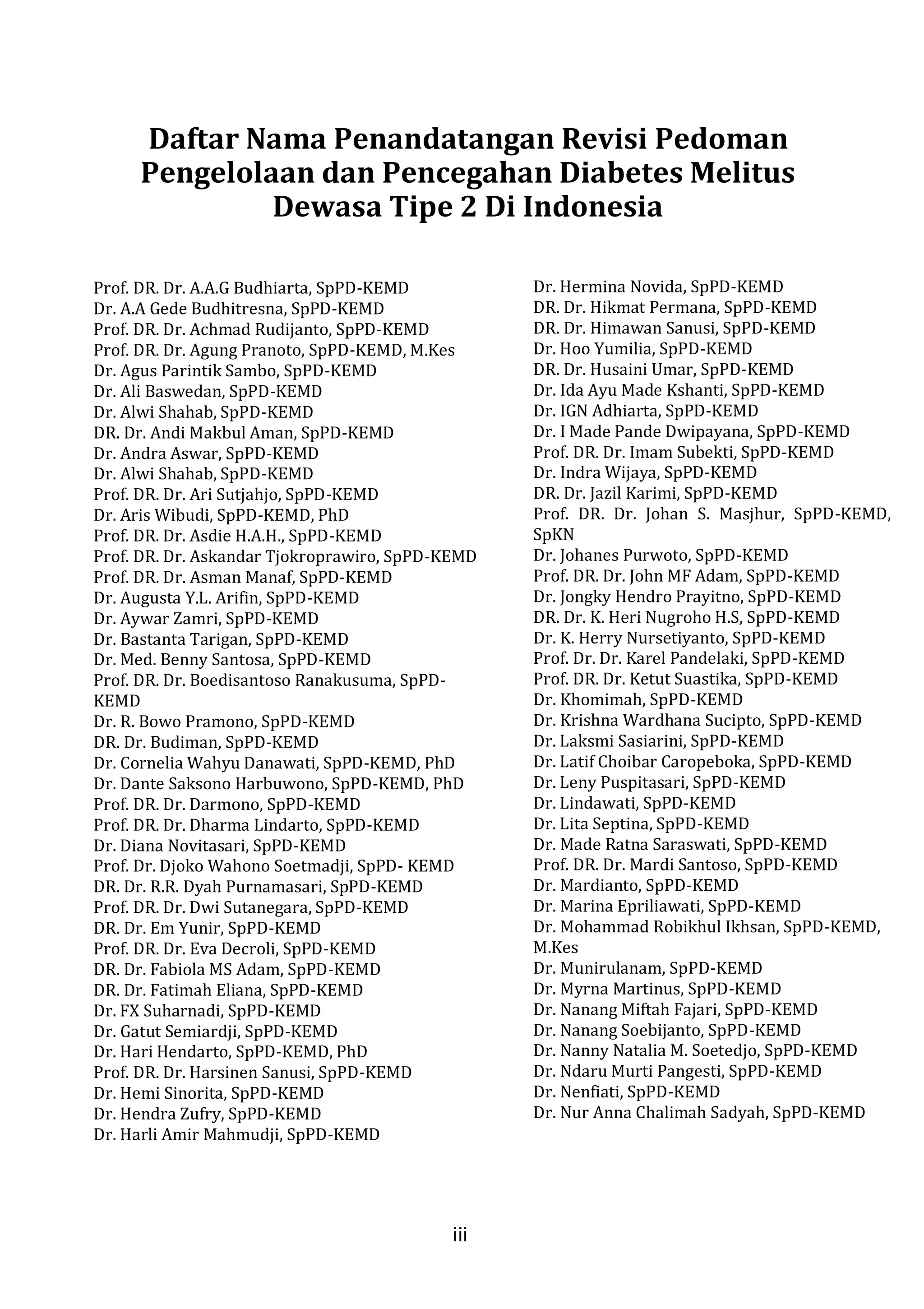 Daftar Nama Penandatangan Revisi Pedoman Pengelolaan dan Pencegahan Diabetes Melitus Dewasa Tipe 2 Di Indonesia

Prof. DR. Dr. A.A.G Budhiarta, SpPD-KEMD
Dr. A.A Gede Budhitresna, SpPD-KEMD
Prof. DR. Dr. Achmad Rudijanto, SpPD-KEMD
Prof. DR. Dr. Agung Pranoto, SpPD-KEMD, M.Kes
Dr. Agus Parintik Sambo, SpPD-KEMD
Dr. Ali Baswedan, SpPD-KEMD
Dr. Alwi Shahab, SpPD-KEMD
DR. Dr. Andi Makbul Aman, SpPD-KEMD
Dr. Andra Aswar, SpPD-KEMD
Dr. Alwi Shahab, SpPD-KEMD
Prof. DR. Dr. Ari Sutjahjo, SpPD-KEMD
Dr. Aris Wibudi, SpPD-KEMD, PhD
Prof. DR. Dr. Asdie H.A.H., SpPD-KEMD
Prof. DR. Dr. Askandar Tjokroprawiro, SpPD-KEMD
Prof. DR. Dr. Asman Manaf, SpPD-KEMD
Dr. Augusta Y.L. Arifin, SpPD-KEMD
Dr. Aywar Zamri, SpPD-KEMD
Dr. Bastanta Tarigan, SpPD-KEMD
Dr. Med. Benny Santosa, SpPD-KEMD
Prof. DR. Dr. Boedisantoso Ranakusuma, SpPD-KEMD
Dr. R. Bowo Pramono, SpPD-KEMD
DR. Dr. Budiman, SpPD-KEMD
Dr. Cornelia Wahyu Danawati, SpPD-KEMD, PhD
Dr. Dante Saksono Harbuwono, SpPD-KEMD, PhD
Prof. DR. Dr. Darmono, SpPD-KEMD
Prof. DR. Dr. Dharma Lindarto, SpPD-KEMD
Dr. Diana Novitasari, SpPD-KEMD
Prof. Dr. Djoko Wahono Soetmadji, SpPD- KEMD
DR. Dr. R.R. Dyah Purnamasari, SpPD-KEMD
Prof. DR. Dr. Dwi Sutanegara, SpPD-KEMD
DR. Dr. Em Yunir, SpPD-KEMD
Prof. DR. Dr. Eva Decroli, SpPD-KEMD
DR. Dr. Fabiola MS Adam, SpPD-KEMD
DR. Dr. Fatimah Eliana, SpPD-KEMD
Dr. FX Suharnadi, SpPD-KEMD
Dr. Gatut Semiardji, SpPD-KEMD
Dr. Hari Hendarto, SpPD-KEMD, PhD
Prof. DR. Dr. Harsinen Sanusi, SpPD-KEMD
Dr. Hemi Sinorita, SpPD-KEMD
Dr. Hendra Zufry, SpPD-KEMD
Dr. Harli Amir Mahmudji, SpPD-KEMD

Dr. Hermina Novida, SpPD-KEMD
DR. Dr. Hikmat Permana, SpPD-KEMD
DR. Dr. Himawan Sanusi, SpPD-KEMD
Dr. Hoo Yumilia, SpPD-KEMD
DR. Dr. Husaini Umar, SpPD-KEMD
Dr. Ida Ayu Made Kshanti, SpPD-KEMD
Dr. IGN Adhiarta, SpPD-KEMD
Dr. I Made Pande Dwipayana, SpPD-KEMD
Prof. DR. Dr. Imam Subekti, SpPD-KEMD
Dr. Indra Wijaya, SpPD-KEMD
DR. Dr. Jazil Karimi, SpPD-KEMD
Prof. DR. Dr. Johan S. Masjhur, SpPD-KEMD, SpKN
Dr. Johanes Purwoto, SpPD-KEMD
Prof. DR. Dr. John MF Adam, SpPD-KEMD
Dr. Jongky Hendro Prayitno, SpPD-KEMD
DR. Dr. K. Heri Nugroho H.S, SpPD-KEMD
Dr. K. Herry Nursetiyanto, SpPD-KEMD
Prof. Dr. Dr. Karel Pandelaki, SpPD-KEMD
Prof. DR. Dr. Ketut Suastika, SpPD-KEMD
Dr. Khomimah, SpPD-KEMD
Dr. Krishna Wardhana Sucipto, SpPD-KEMD
Dr. Laksmi Sasiarini, SpPD-KEMD
Dr. Latif Choibar Caropeboka, SpPD-KEMD
Dr. Leny Puspitasari, SpPD-KEMD
Dr. Lindawati, SpPD-KEMD
Dr. Lita Septina, SpPD-KEMD
Dr. Made Ratna Saraswati, SpPD-KEMD
Prof. DR. Dr. Mardi Santoso, SpPD-KEMD
Dr. Mardianto, SpPD-KEMD
Dr. Marina Epriliawati, SpPD-KEMD
Dr. Mohammad Robikhul Ikhsan, SpPD-KEMD, M.Kes
Dr. Munirulanam, SpPD-KEMD
Dr. Myrna Martinus, SpPD-KEMD
Dr. Nanang Miftah Fajari, SpPD-KEMD
Dr. Nanang Soebijanto, SpPD-KEMD
Dr. Nanny Natalia M. Soetedjo, SpPD-KEMD
Dr. Ndaru Murti Pangesti, SpPD-KEMD
Dr. Nenfiati, SpPD-KEMD
Dr. Nur Anna Chalimah Sadyah, SpPD-KEMD

iii